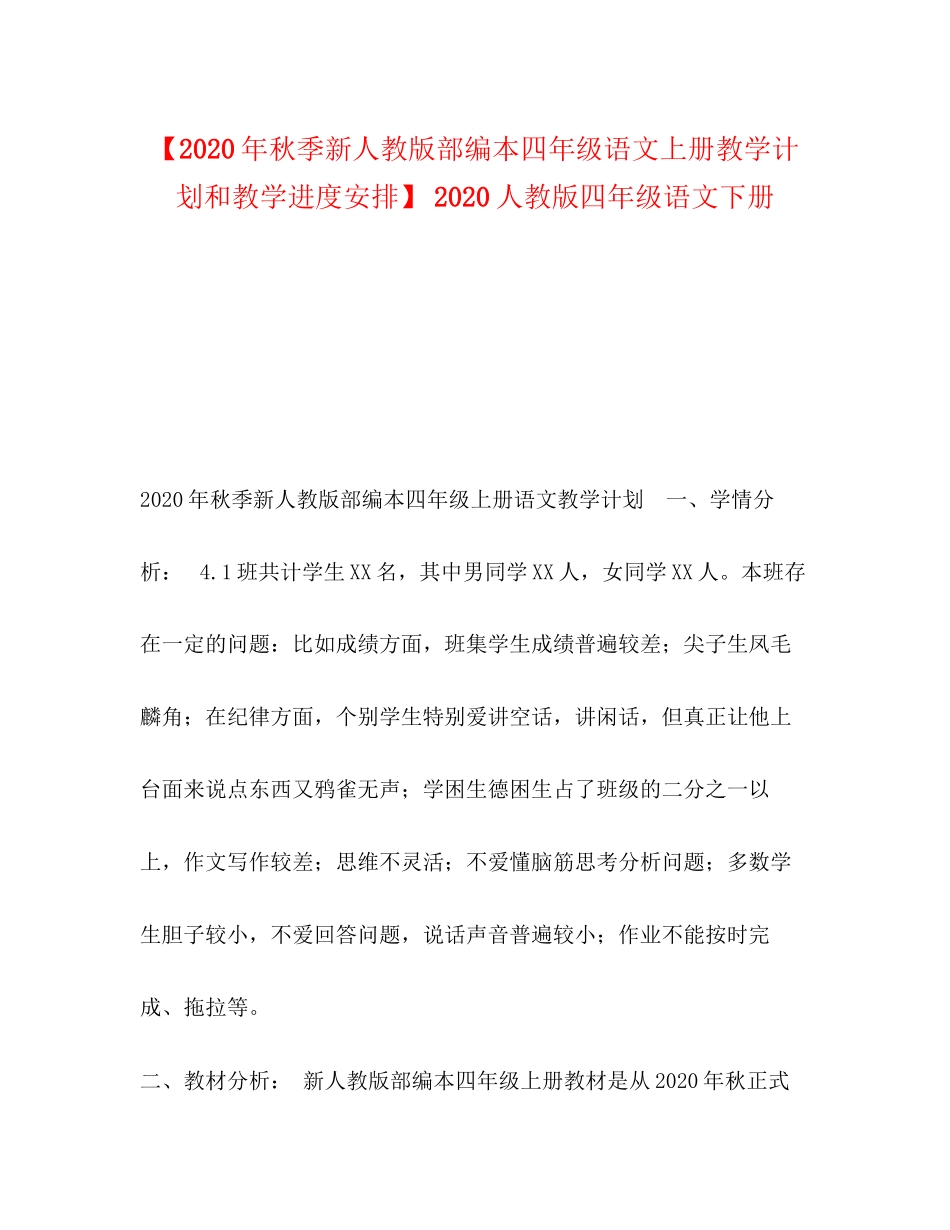 【2020年秋季新人教版部编本四年级语文上册教学计划和教学进度安排】 2020人教版四年级语文下册

2020年秋季新人教版部编本四年级上册语文教学计划　一、学情分析：　4.1班共计学生XX名，其中男同学XX人，女同学XX人。本班存在一定的问题：比如成绩方面，班集学生成绩普遍较差；尖子生凤毛麟角；在纪律方面，个别学生特别爱讲空话，讲闲话，但真正让他上台面来说点东西又鸦雀无声；学困生德困生占了班级的二分之一以上，作文写作较差；思维不灵活；不爱懂脑筋思考分析问题；多数学生胆子较小，不爱回答问题，说话声音普遍较小；作业不能按时完成、拖拉等。

二、教材分析：　新人教版部编本四年级上册教材是从2020年秋正式